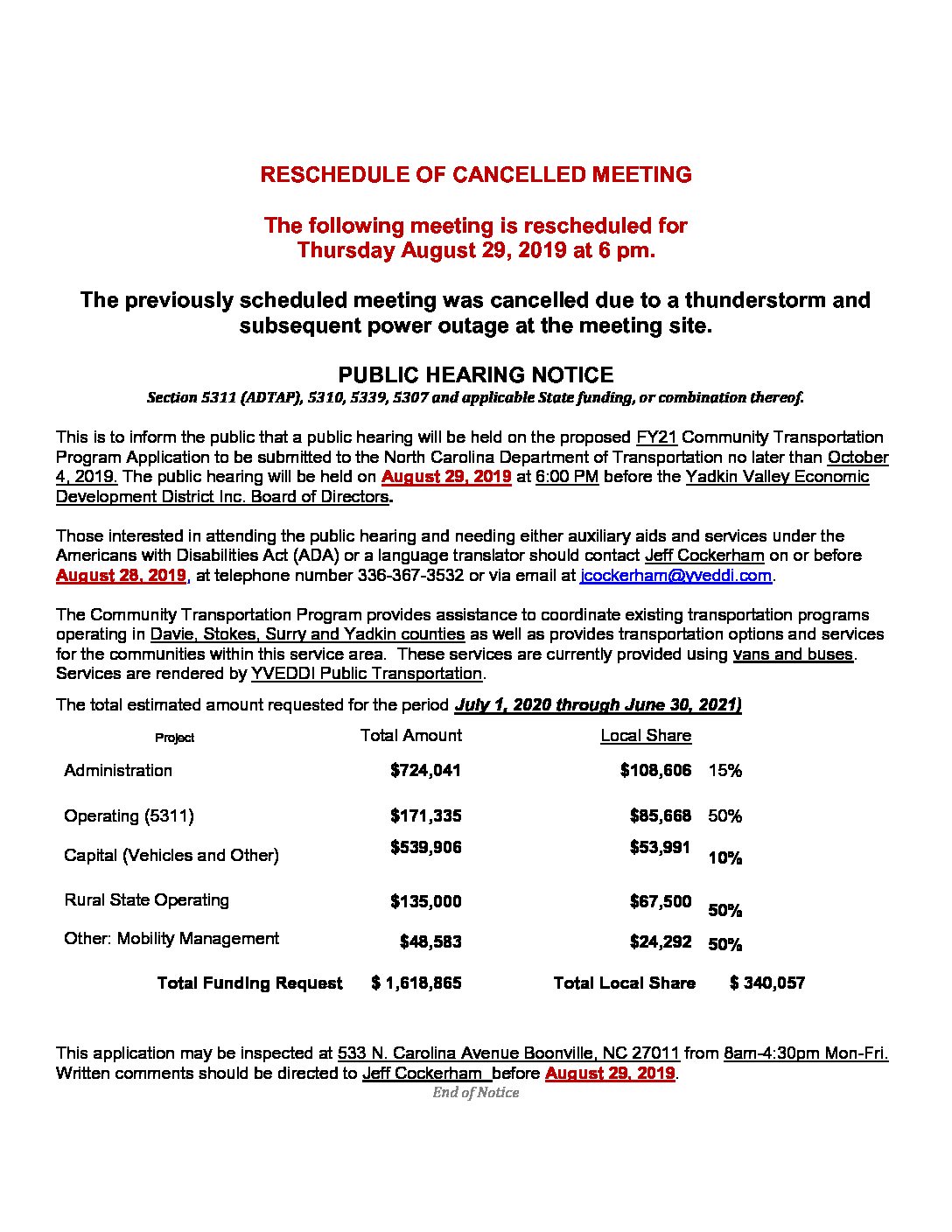 RESCHEDULE OF CANCELLED MEETING

The following meeting is rescheduled for Thursday August 29, 2019 at 6 pm.

The previously scheduled meeting was cancelled due to a thunderstorm and subsequent power outage at the meeting site.

PUBLIC HEARING NOTICE

Section 5311 (ADTAP), 5310, 5339, 5307 and applicable State funding, or combination thereof.

This is to inform the public that a public hearing will be held on the proposed FY21 Community Transportation Program Application to be submitted to the North Carolina Department of Transportation no later than October 4, 2019. The public hearing will be held on August 29, 2019 at 6:00 PM before the Yadkin Valley Economic Development District Inc. Board of Directors.

Those interested in attending the public hearing and needing either auxiliary aids and services under the Americans with Disabilities Act (ADA) or a language translator should contact Jeff Cockerham on or before August 28, 2019, at telephone number 336-367-3532 or via email at jcockerham@yveddi.com.

The Community Transportation Program provides assistance to coordinate existing transportation programs operating in Davie, Stokes, Surry and Yadkin counties as well as provides transportation options and services for the communities within this service area. These services are currently provided using vans and buses. Services are rendered by YVEDDI Public Transportation.

The total estimated amount requested for the period July 1, 2020 through June 30, 2021)

| Project | Total Amount | Local Share | |
|---|---|---|---|
| Administration | $724,041 | $108,606 | 15% |
| Operating (5311) | $171,335 | $85,668 | 50% |
| Capital (Vehicles and Other) | $539,906 | $53,991 | 10% |
| Rural State Operating | $135,000 | $67,500 | 50% |
| Other: Mobility Management | $48,583 | $24,292 | 50% |
| Total Funding Request | $ 1,618,865 | Total Local Share | $ 340,057 |

This application may be inspected at 533 N. Carolina Avenue Boonville, NC 27011 from 8am-4:30pm Mon-Fri. Written comments should be directed to Jeff Cockerham before August 29, 2019.

End of Notice